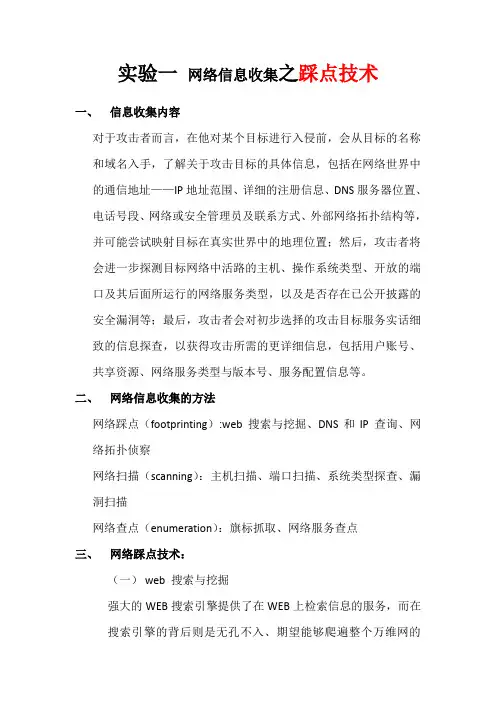 实验一 网络信息收集之踩点技术

一、 信息收集内容

对于攻击者而言，在他对某个目标进行入侵前，会从目标的名称和域名入手，了解关于攻击目标的具体信息，包括在网络世界中的通信地址——IP 地址范围、详细的注册信息、DNS 服务器位置、电话号段、网络或安全管理员及联系方式、外部网络拓扑结构等，并可能尝试映射目标在真实世界中的地理位置；然后，攻击者将会进一步探测目标网络中活路的主机、操作系统类型、开放的端口及其后面所运行的网络服务类型，以及是否存在已公开披露的安全漏洞等；最后，攻击者会对初步选择的攻击目标服务实话细致的信息探查，以获得攻击所需的更详细信息，包括用户账号、共享资源、网络服务类型与版本号、服务配置信息等。

二、 网络信息收集的方法

网络踩点（footprinting）:web 搜索与挖掘、DNS 和 IP 查询、网络拓扑侦察

网络扫描（scanning）：主机扫描、端口扫描、系统类型探查、漏洞扫描

网络查点（enumeration）：旗标抓取、网络服务查点

三、 网络踩点技术：

（一） web 搜索与挖掘

强大的 WEB 搜索引擎提供了在 WEB 上检索信息的服务，而在搜索引擎的背后则是无孔不入、期望能够爬遍整个万维网的